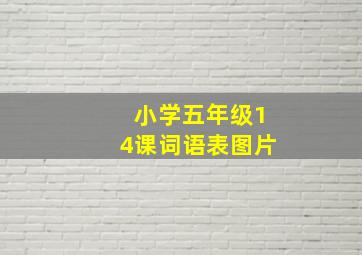 小学五年级14课词语表图片